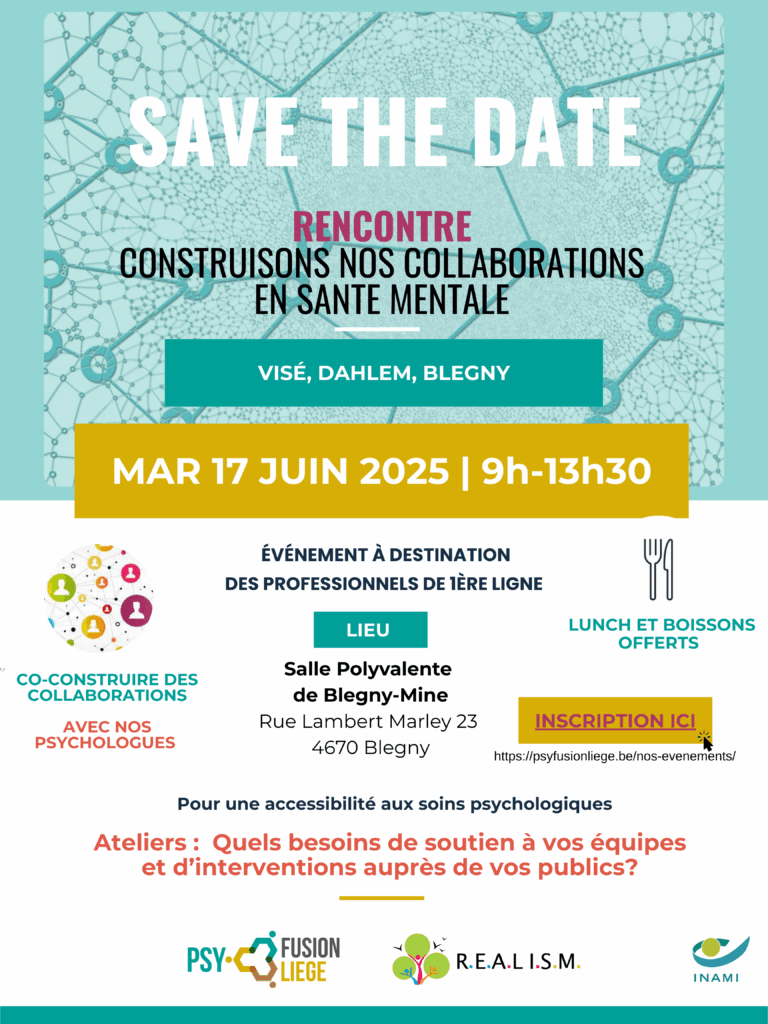 SAVE THE DATE

RENCONTRE
CONSTRUISONS NOS COLLABORATIONS EN SANTE MENTALE

VISÉ, DAHLEM, BLEGNY

MAR 17 JUIN 2025 | 9h-13h30

CO-CONSTRUIRE DES COLLABORATIONS

AVEC NOS PSYCHOLOGUES

ÉVÉNEMENT À DESTINATION DES PROFESSIONNELS DE 1ÈRE LIGNE

LIEU

Salle Polyvalente de Blegny-Mine
Rue Lambert Marley 23
4670 Blegny

LUNCH ET BOISSONS OFFERTS

INSCRIPTION ICI
https://psyfusionliege.be/nos-evenements/

Pour une accessibilité aux soins psychologiques

Ateliers : Quels besoins de soutien à vos équipes et d'interventions auprès de vos publics?

PSY FUSION LIEGE

R.E.A.L.I.S.M.

INAMI